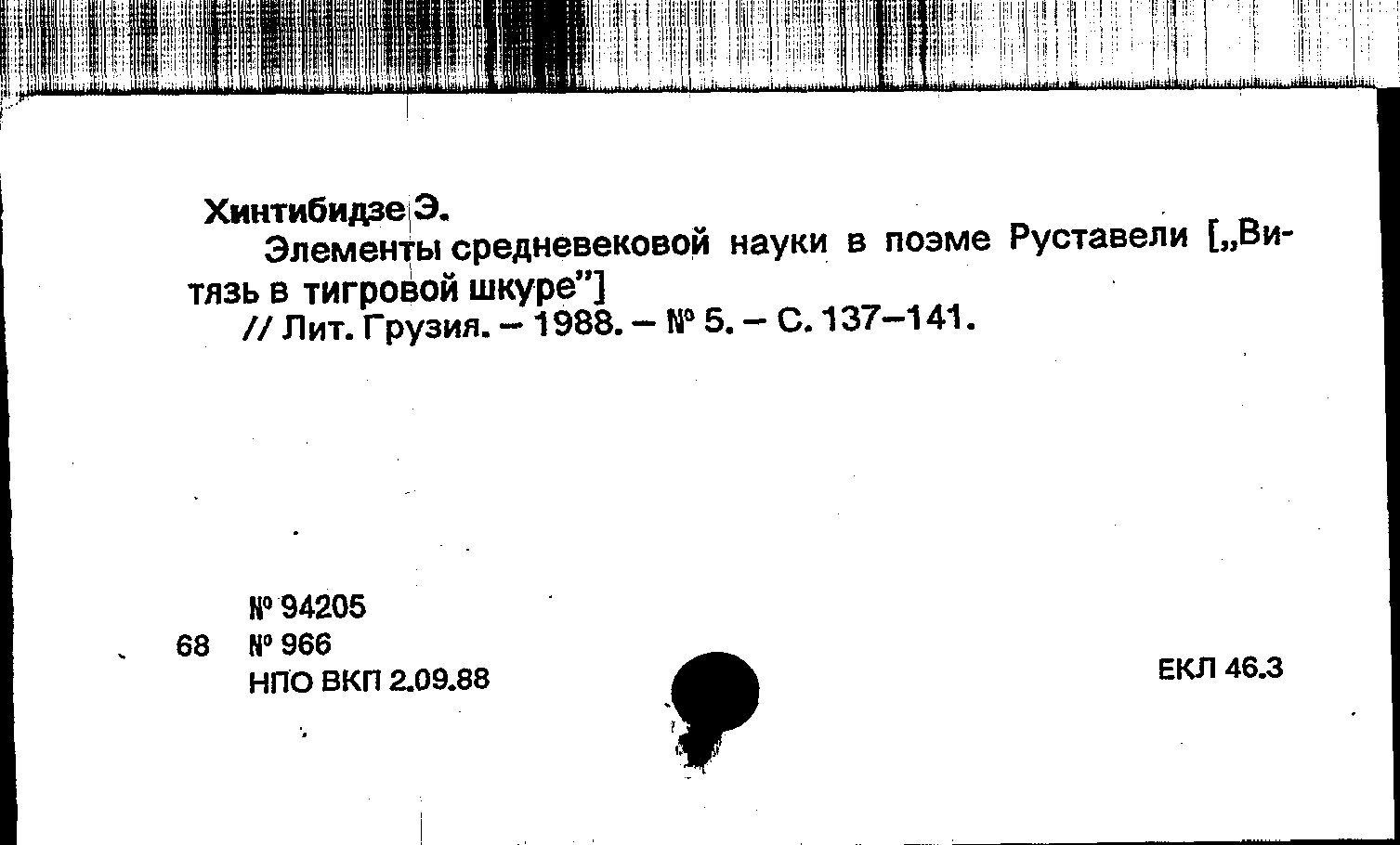 Хинтибидзе Э.

Элементы средневековой науки в поэме Руставели [„Витязь в тигровой шкуре"]

// Лит. Грузия. – 1988. – № 5. – С. 137–141.

№ 94205
68 № 966
НПО ВКП 2.09.88

ЕКЛ 46.3